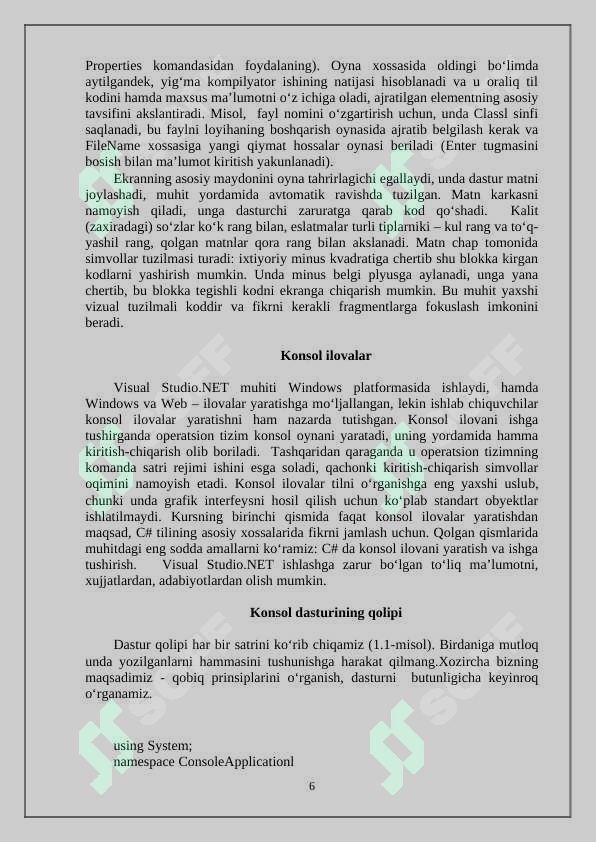 Properties komandasidan foydalaning). Oyna xossasida oldingi bo‘limda aytilgandek, yig‘ma kompilyator ishining natijasi hisoblanadi va u oraliq til kodini hamda maxsus ma’lumotni o‘z ichiga oladi, ajratilgan elementning asosiy tavsifini akslantiradi. Misol, fayl nomini o‘zgartirish uchun, unda Classl sinfi saqlanadi, bu faylni loyihaning boshqarish oynasida ajratib belgilash kerak va FileName xossasiga yangi qiymat hossalar oynasi beriladi (Enter tugmasini bosish bilan ma’lumot kiritish yakunlanadi).

Ekranning asosiy maydonini oyna tahrirlagichi egallaydi, unda dastur matni joylashadi, muhit yordamida avtomatik ravishda tuzilgan. Matn karkasni namoyish qiladi, unga dasturchi zaruratga qarab kod qo‘shadi. Kalit (zaxiradagi) so‘zlar ko‘k rang bilan, eslatmalar turli tiplarniki – kul rang va to‘q-yashil rang, qolgan matnlar qora rang bilan akslanadi. Matn chap tomonida simvollar tuzilmasi turadi: ixtiyoriy minus kvadratiga chertib shu blokka kirgan kodlarni yashirish mumkin. Unda minus belgi plyusga aylanadi, unga yana chertib, bu blokka tegishli kodni ekranga chiqarish mumkin. Bu muhit yaxshi vizual tuzilmali koddir va fikrni kerakli fragmentlarga fokuslash imkonini beradi.

Konsol ilovalar

Visual Studio.NET muhiti Windows platformasida ishlaydi, hamda Windows va Web – ilovalar yaratishga mo‘ljallangan, lekin ishlab chiquvchilar konsol ilovalar yaratishni ham nazarda tutishgan. Konsol ilovani ishga tushirganda operatsion tizim konsol oynani yaratadi, uning yordamida hamma kiritish-chiqarish olib boriladi. Tashqaridan qaraganda u operatsion tizimning komanda satri rejimi ishini esga soladi, qachonki kiritish-chiqarish simvollar oqimini namoyish etadi. Konsol ilovalar tilni o‘rganishga eng yaxshi uslub, chunki unda grafik interfeysni hosil qilish uchun ko‘plab standart obyektlar ishlatilmaydi. Kursning birinchi qismida faqat konsol ilovalar yaratishdan maqsad, C# tilining asosiy xossalarida fikrni jamlash uchun. Qolgan qismlarida muhitdagi eng sodda amallarni ko‘ramiz: C# da konsol ilovani yaratish va ishga tushirish. Visual Studio.NET ishlashga zarur bo‘lgan to‘liq ma’lumotni, xujjatlardan, adabiyotlardan olish mumkin.

Konsol dasturining qolipi

Dastur qolipi har bir satrini ko‘rib chiqamiz (1.1-misol). Birdaniga mutloq unda yozilganlarni hammasini tushunishga harakat qilmang.Xozircha bizning maqsadimiz - qobiq prinsiplarini o‘rganish, dasturni butunligicha keyinroq o‘rganamiz.

using System;
namespace ConsoleApplicationl

6